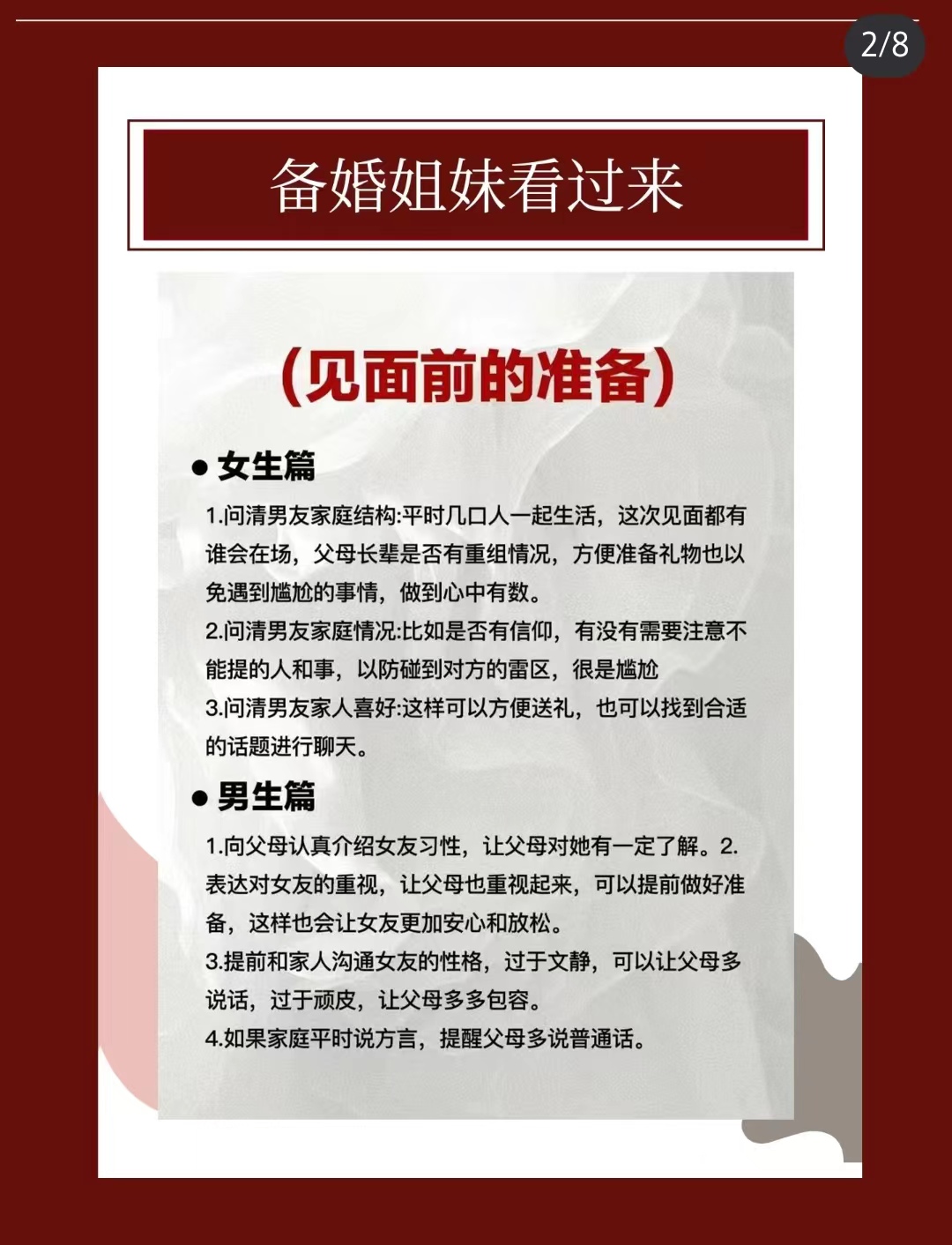 2/8

备婚姐妹看过来

（见面前的准备）

● 女生篇

1.问清男友家庭结构:平时几口人一起生活，这次见面都有谁会在场，父母长辈是否有重组情况，方便准备礼物也以免遇到尴尬的事情，做到心中有数。

2.问清男友家庭情况:比如是否有信仰，有没有需要注意不能提的人和事，以防碰到对方的雷区，很是尴尬

3.问清男友家人喜好:这样可以方便送礼，也可以找到合适的话题进行聊天。

● 男生篇

1.向父母认真介绍女友习性，让父母对她有一定了解。2.表达对女友的重视，让父母也重视起来，可以提前做好准备，这样也会让女友更加安心和放松。

3.提前和家人沟通女友的性格，过于文静，可以让父母多说话，过于顽皮，让父母多多包容。

4.如果家庭平时说方言，提醒父母多说普通话。